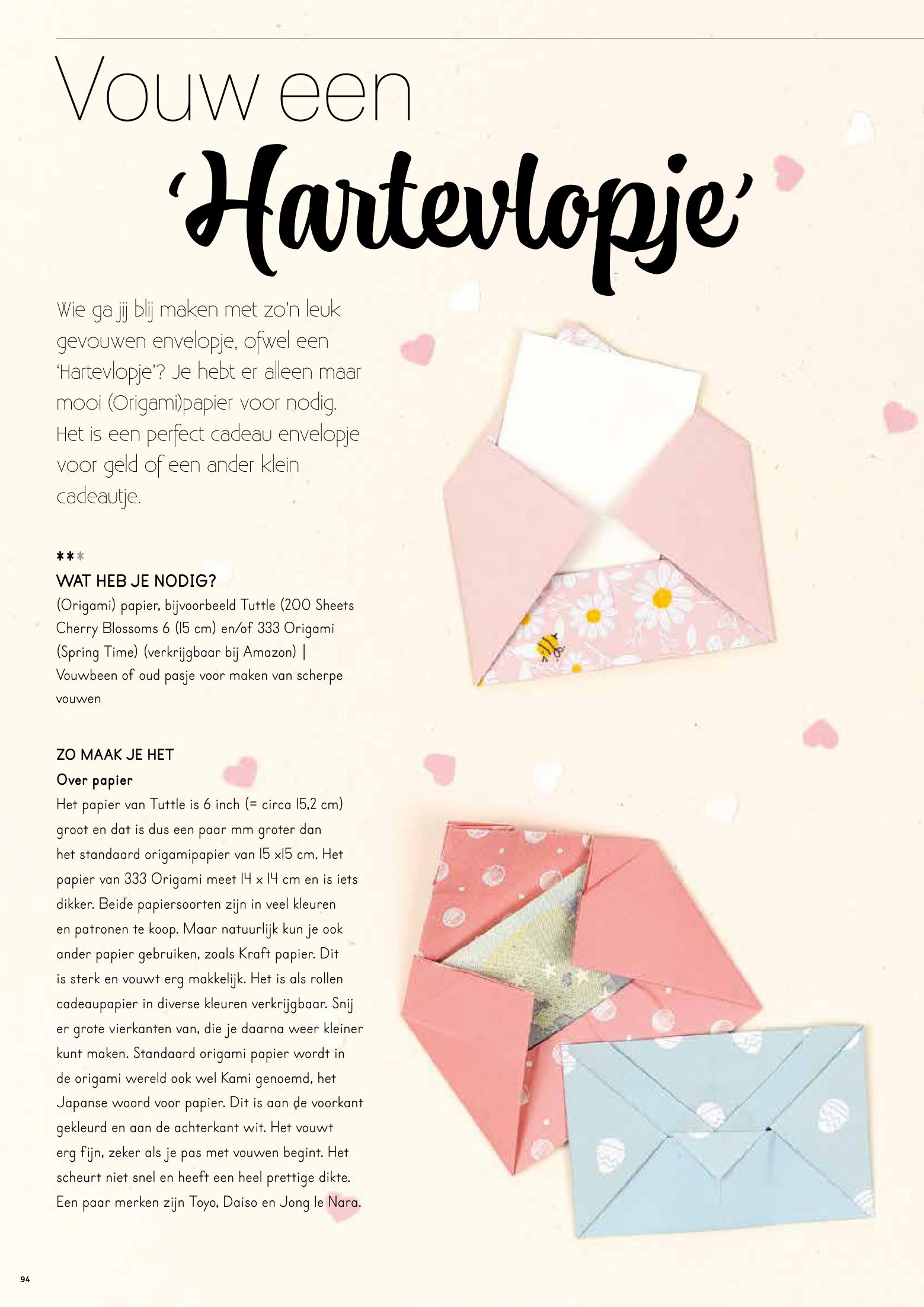 Vouw een 'Hartevlopje'

Wie ga jij blij maken met zo'n leuk gevouwen envelopje, ofwel een 'Hartevlopje'? Je hebt er alleen maar mooi (Origami)papier voor nodig. Het is een perfect cadeau envelopje voor geld of een ander klein cadeautje.

***
WAT HEB JE NODIG?
(Origami) papier, bijvoorbeeld Tuttle (200 Sheets Cherry Blossoms 6 (15 cm) en/of 333 Origami (Spring Time) (verkrijgbaar bij Amazon) | Vouwbeen of oud pasje voor maken van scherpe vouwen

ZO MAAK JE HET
Over papier
Het papier van Tuttle is 6 inch (= circa 15,2 cm) groot en dat is dus een paar mm groter dan het standaard origamipapier van 15 x15 cm. Het papier van 333 Origami meet 14 x 14 cm en is iets dikker. Beide papiersoorten zijn in veel kleuren en patronen te koop. Maar natuurlijk kun je ook ander papier gebruiken, zoals Kraft papier. Dit is sterk en vouwt erg makkelijk. Het is als rollen cadeaupapier in diverse kleuren verkrijgbaar. Snij er grote vierkanten van, die je daarna weer kleiner kunt maken. Standaard origami papier wordt in de origami wereld ook wel Kami genoemd, het Japanse woord voor papier. Dit is aan de voorkant gekleurd en aan de achterkant wit. Het vouwt erg fijn, zeker als je pas met vouwen begint. Het scheurt niet snel en heeft een heel prettige dikte. Een paar merken zijn Toyo, Daiso en Jong le Nara.

94